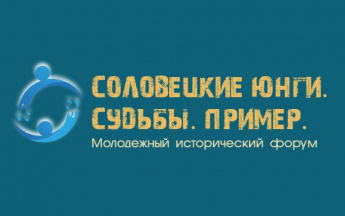 СОЛОВЕЦКИЕ ЮНГИ.
СУДЬБЫ. ПРИМЕР.
Молодежный исторический форум